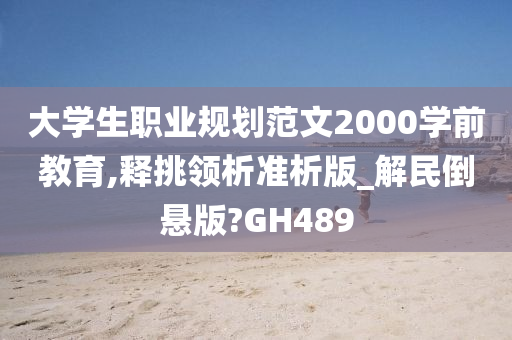 大学生职业规划范文2000学前教育,释挑领析准析版_解民倒悬版?GH489